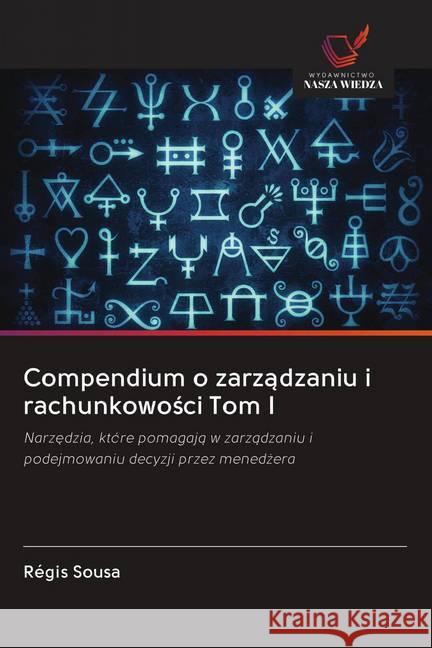 WYDAWNICTWO
NASZA WIEDZA

Compendium o zarządzaniu i rachunkowości Tom I

Narzędzia, które pomagają w zarządzaniu i podejmowaniu decyzji przez menedżera

Régis Sousa